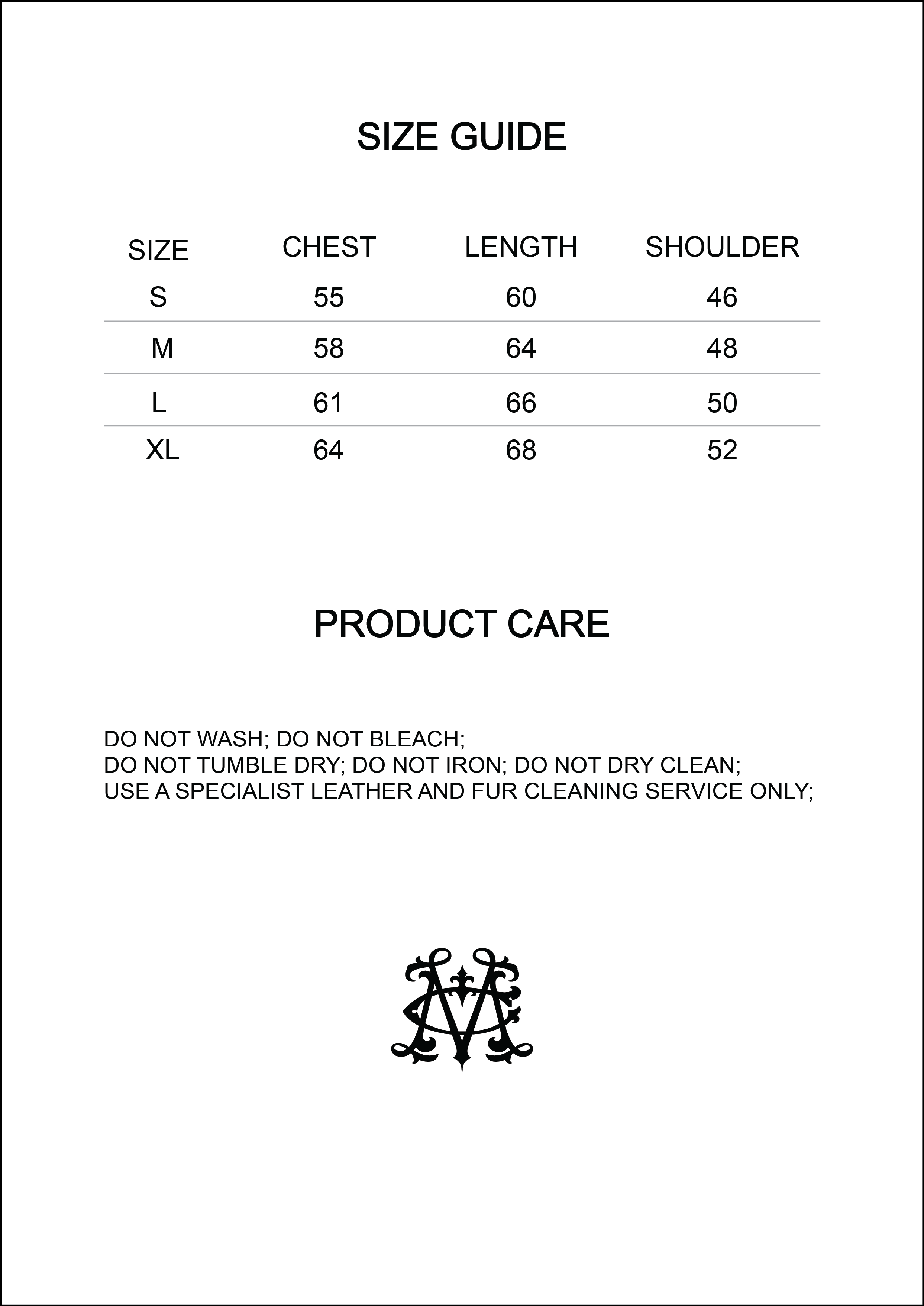 SIZE GUIDE

| SIZE | CHEST | LENGTH | SHOULDER |
|---|---|---|---|
| S | 55 | 60 | 46 |
| M | 58 | 64 | 48 |
| L | 61 | 66 | 50 |
| XL | 64 | 68 | 52 |

PRODUCT CARE

DO NOT WASH; DO NOT BLEACH;
DO NOT TUMBLE DRY; DO NOT IRON; DO NOT DRY CLEAN;
USE A SPECIALIST LEATHER AND FUR CLEANING SERVICE ONLY;